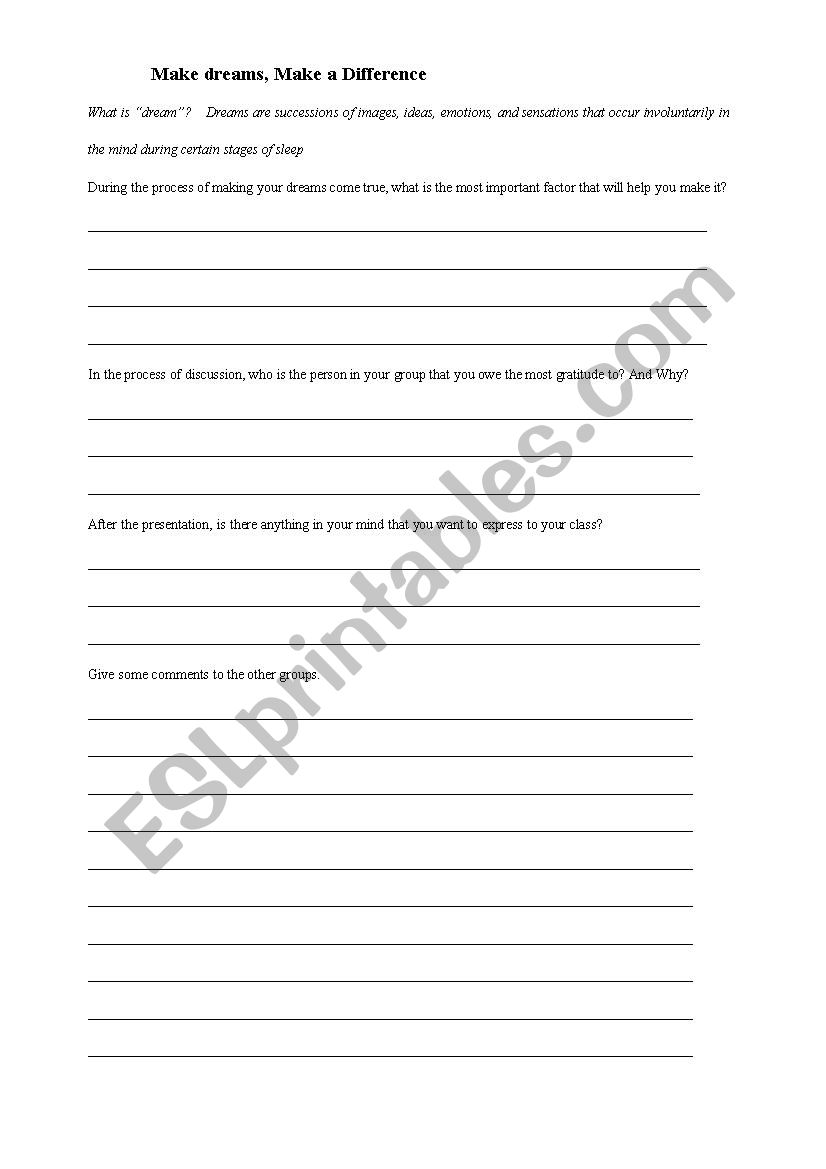 Make dreams, Make a Difference

What is "dream"? Dreams are successions of images, ideas, emotions, and sensations that occur involuntarily in the mind during certain stages of sleep

During the process of making your dreams come true, what is the most important factor that will help you make it?

In the process of discussion, who is the person in your group that you owe the most gratitude to? And Why?

After the presentation, is there anything in your mind that you want to express to your class?

Give some comments to the other groups.

ESLprintables.com